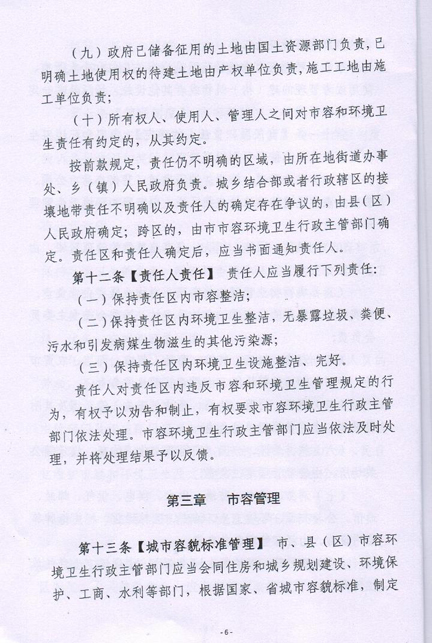 （九）政府已储备征用的土地由国土资源部门负责，已明确土地使用权的待建土地由产权单位负责，施工工地由施工单位负责；

（十）所有权人、使用人、管理人之间对市容和环境卫生责任有约定的，从其约定。

按前款规定，责任仍不明确的区域，由所在地街道办事处、乡（镇）人民政府负责。城乡结合部或者行政辖区的接壤地带责任不明确以及责任人的确定存在争议的，由县（区）人民政府确定；跨区的，由市市容环境卫生行政主管部门确定。责任区和责任人确定后，应当书面通知责任人。

第十二条【责任人责任】 责任人应当履行下列责任：

（一）保持责任区内市容整洁；

（二）保持责任区内环境卫生整洁，无暴露垃圾、粪便、污水和引发病媒生物滋生的其他污染源；

（三）保持责任区内环境卫生设施整洁、完好。

责任人对责任区内违反市容和环境卫生管理规定的行为，有权予以劝告和制止，有权要求市容环境卫生行政主管部门依法处理。市容环境卫生行政主管部门应当依法及时处理，并将处理结果予以反馈。

第三章 市容管理

第十三条【城市容貌标准管理】 市、县（区）市容环境卫生行政主管部门应当会同住房和城乡规划建设、环境保护、工商、水利等部门，根据国家、省城市容貌标准，制定

-6-